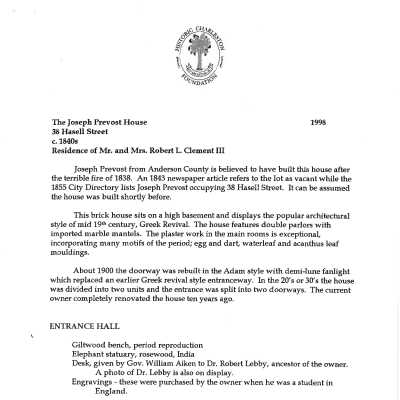 HISTORIC CHARLESTON FOUNDATION

The Joseph Prevost House 1998
38 Hasell Street
c. 1840s
Residence of Mr. and Mrs. Robert L. Clement III

Joseph Prevost from Anderson County is believed to have built this house after the terrible fire of 1838. An 1843 newspaper article refers to the lot as vacant while the 1855 City Directory lists Joseph Prevost occupying 38 Hasell Street. It can be assumed the house was built shortly before.

This brick house sits on a high basement and displays the popular architectural style of mid 19th century, Greek Revival. The house features double parlors with imported marble mantels. The plaster work in the main rooms is exceptional, incorporating many motifs of the period; egg and dart, waterleaf and acanthus leaf mouldings.

About 1900 the doorway was rebuilt in the Adam style with demi-lune fanlight which replaced an earlier Greek revival style entranceway. In the 20's or 30's the house was divided into two units and the entrance was split into two doorways. The current owner completely renovated the house ten years ago.

ENTRANCE HALL

Giltwood bench, period reproduction
Elephant statuary, rosewood, India
Desk, given by Gov. William Aiken to Dr. Robert Lebby, ancestor of the owner. A photo of Dr. Lebby is also on display.
Engravings - these were purchased by the owner when he was a student in England.